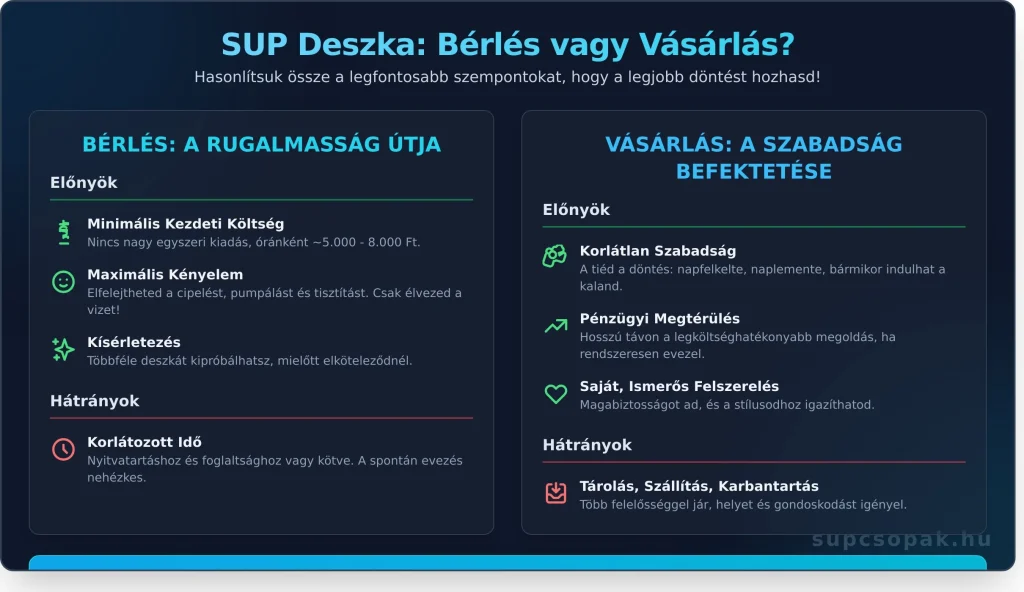 SUP Deszka: Bérlés vagy Vásárlás?

Hasonlítsuk össze a legfontosabb szempontokat, hogy a legjobb döntést hozhasd!

BÉRLÉS: A RUGALMASSÁG ÚTJA

Előnyök

Minimális Kezdeti Költség
Nincs nagy egyszeri kiadás, óránként ~5.000 - 8.000 Ft.

Maximális Kényelem
Elfelejtheted a cipelést, pumpálást és tisztítást. Csak élvezed a vizet!

Kísérletezés
Többféle deszkát kipróbálhatsz, mielőtt elköteleződnél.

Hátrányok

Korlátozott Idő
Nyitvatartáshoz és foglaltsághoz vagy kötve. A spontán evezés nehézkes.

VÁSÁRLÁS: A SZABADSÁG BEFEKTETÉSE

Előnyök

Korlátlan Szabadság
A tiéd a döntés: napfelkelte, naplemente, bármikor indulhat a kaland.

Pénzügyi Megtérülés
Hosszú távon a legköltséghatékonyabb megoldás, ha rendszeresen evezel.

Saját, Ismerős Felszerelés
Magabiztosságot ad, és a stílusodhoz igazíthatod.

Hátrányok

Tárolás, Szállítás, Karbantartás
Több felelősséggel jár, helyet és gondoskodást igényel.

supcsopak.hu